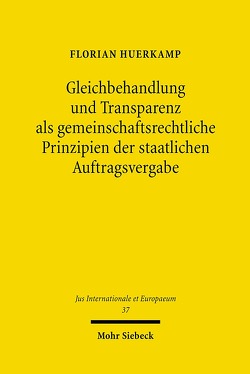 FLORIAN HUERKAMP

Gleichbehandlung und Transparenz als gemeinschaftsrechtliche Prinzipien der staatlichen Auftragsvergabe

Jus Internationale et Europaeum
37

Mohr Siebeck